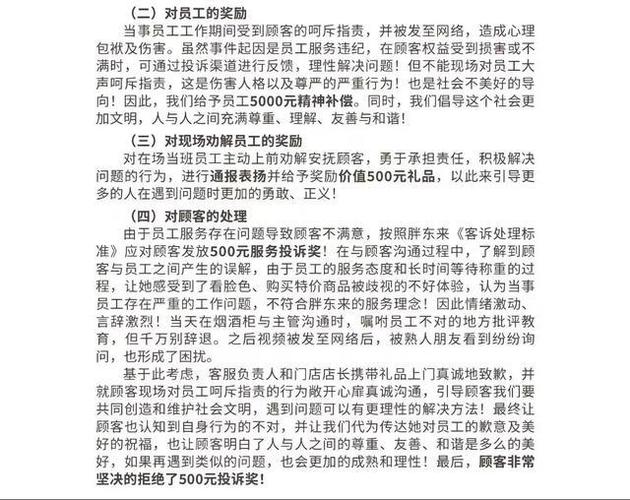 （二）对员工的奖励

当事员工工作期间受到顾客的呵斥指责，并被发至网络，造成心理包袱及伤害。虽然事件起因是员工服务违纪，在顾客权益受到损害或不满时，可通过投诉渠道进行反馈，理性解决问题！但不能现场对员工大声呵斥指责，这是伤害人格以及尊严的严重行为！也是社会不美好的导向！因此，我们给予员工5000元精神补偿。同时，我们倡导这个社会更加文明，人与人之间充满尊重、理解、友善与和谐！

（三）对现场劝解员工的奖励

对在场当班员工主动上前劝解安抚顾客，勇于承担责任，积极解决问题的行为，进行通报表扬并给予奖励价值500元礼品，以此来引导更多的人在遇到问题时更加的勇敢、正义！

（四）对顾客的处理

由于员工服务存在问题导致顾客不满意，按照胖东来《客诉处理标准》应对顾客发放500元服务投诉奖！在与顾客沟通过程中，了解到顾客与员工之间产生的误解，由于员工的服务态度和长时间等待称重的过程，让她感受到了看脸色、购买特价商品被歧视的不好体验，认为当事员工存在严重的工作问题，不符合胖东来的服务理念！因此情绪激动、言辞激烈！当天在烟酒柜与主管沟通时，嘱咐员工不对的地方批评教育，但千万别辞退。之后视频被发至网络后，被熟人朋友看到纷纷询问，也形成了困扰。

基于此考虑，客服负责人和门店店长携带礼品上门真诚地致歉，并就顾客现场对员工呵斥指责的行为敞开心扉真诚沟通，引导顾客我们要共同创造和维护社会文明，遇到问题可以有更理性的解决方法！最终让顾客也认知到自身行为的不对，并让我们代为传达她对员工的歉意及美好的祝福，也让顾客明白了人与人之间的尊重、友善、和谐是多么的美好，如果再遇到类似的问题，也会更加的成熟和理性！最后，顾客非常坚决的拒绝了500元投诉奖！